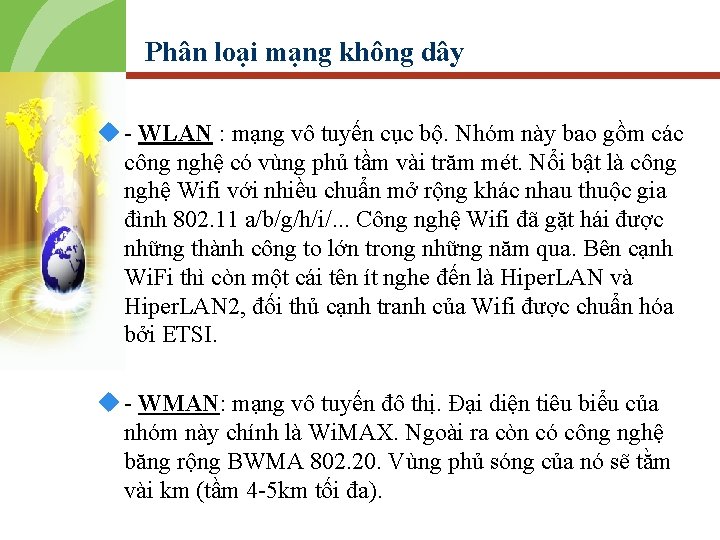 Phân loại mạng không dây

- WLAN : mạng vô tuyến cục bộ. Nhóm này bao gồm các công nghệ có vùng phủ tầm vài trăm mét. Nổi bật là công nghệ Wifi với nhiều chuẩn mở rộng khác nhau thuộc gia đình 802.11 a/b/g/h/i/... Công nghệ Wifi đã gặt hái được những thành công to lớn trong những năm qua. Bên cạnh WiFi thì còn một cái tên ít nghe đến là HiperLAN và HiperLAN2, đối thủ cạnh tranh của Wifi được chuẩn hóa bởi ETSI.

- WMAN: mạng vô tuyến đô thị. Đại diện tiêu biểu của nhóm này chính là WiMAX. Ngoài ra còn có công nghệ băng rộng BWMA 802.20. Vùng phủ sóng của nó sẽ tầm vài km (tầm 4-5km tối đa).